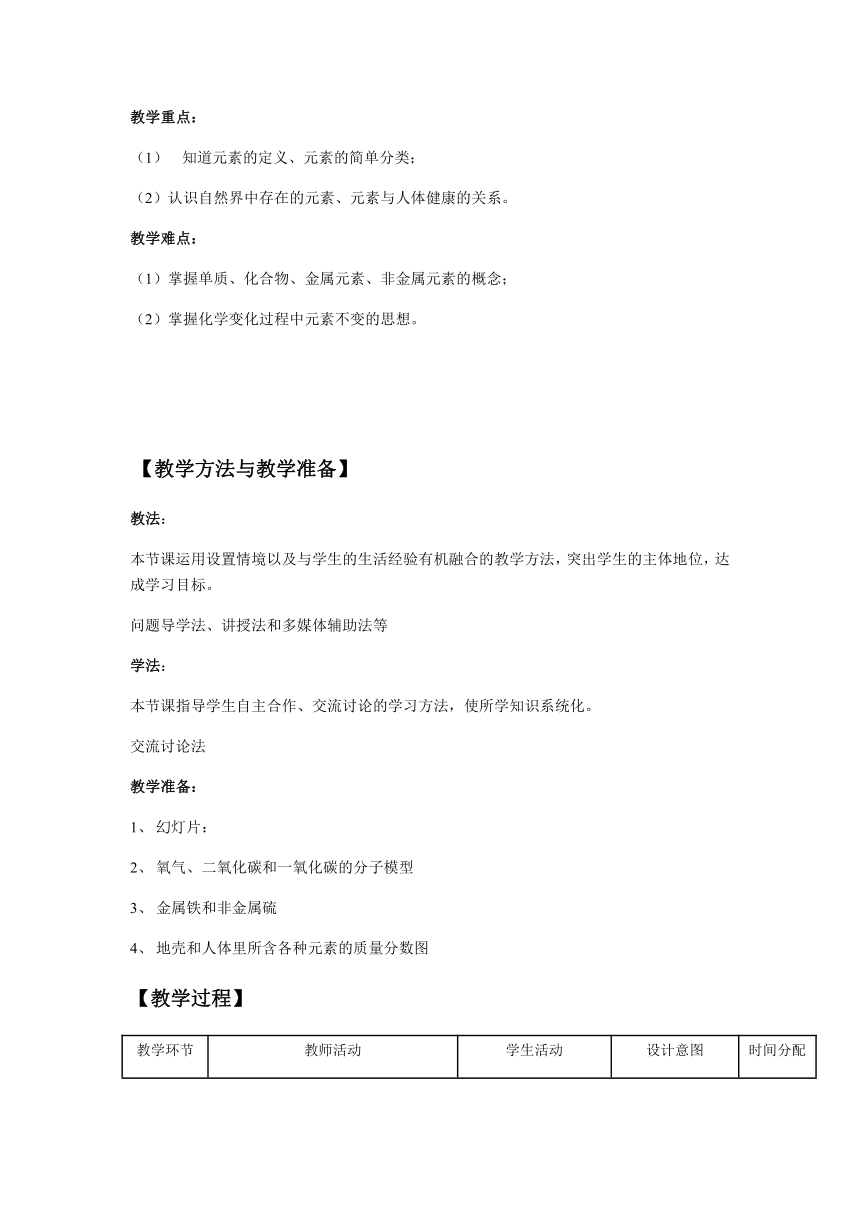 教学重点：

（1） 知道元素的定义、元素的简单分类；

（2）认识自然界中存在的元素、元素与人体健康的关系。

教学难点：

（1）掌握单质、化合物、金属元素、非金属元素的概念；

（2）掌握化学变化过程中元素不变的思想。

【教学方法与教学准备】

教法：

本节课运用设置情境以及与学生的生活经验有机融合的教学方法，突出学生的主体地位，达成学习目标。

问题导学法、讲授法和多媒体辅助法等

学法：

本节课指导学生自主合作、交流讨论的学习方法，使所学知识系统化。

交流讨论法

教学准备：

1、 幻灯片：

2、 氧气、二氧化碳和一氧化碳的分子模型

3、 金属铁和非金属硫

4、 地壳和人体里所含各种元素的质量分数图

【教学过程】

| 教学环节 | 教师活动 | 学生活动 | 设计意图 | 时间分配 |
|---|---|---|---|---|